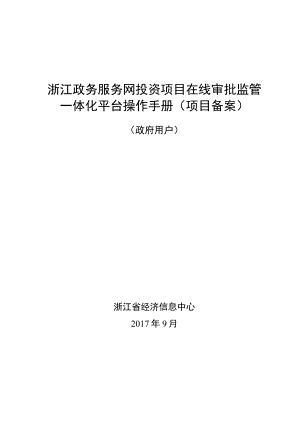 浙江政务服务网投资项目在线审批监管一体化平台操作手册（项目备案）

（政府用户）

浙江省经济信息中心

2017 年 9 月